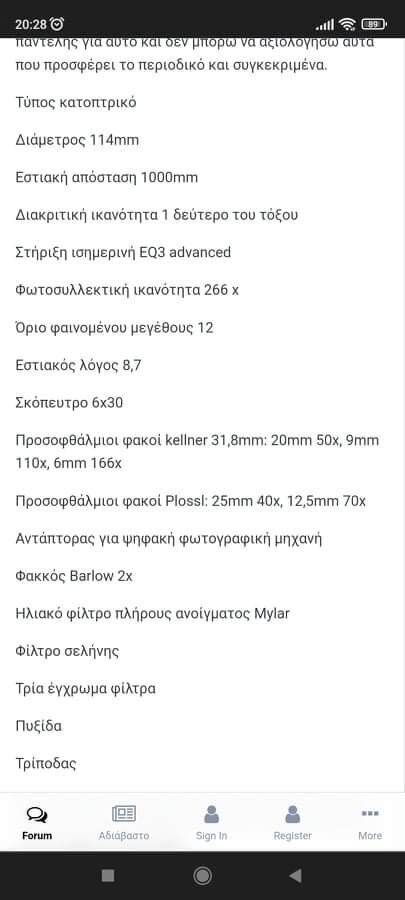 20:28 89

παντελής για αυτό και δεν μπορώ να αξιολογήσω αυτά που προσφέρει το περιοδικό και συγκεκριμένα.

Τύπος κατοπτρικό

Διάμετρος 114mm

Εστιακή απόσταση 1000mm

Διακριτική ικανότητα 1 δεύτερο του τόξου

Στήριξη ισημερινή EQ3 advanced

Φωτοσυλλεκτική ικανότητα 266 x

Όριο φαινομένου μεγέθους 12

Εστιακός λόγος 8,7

Σκόπευτρο 6x30

Προσοφθάλμιοι φακοί kellner 31,8mm: 20mm 50x, 9mm 110x, 6mm 166x

Προσοφθάλμιοι φακοί Plossl: 25mm 40x, 12,5mm 70x

Αντάπτορας για ψηφακή φωτογραφική μηχανή

Φακκός Barlow 2x

Ηλιακό φίλτρο πλήρους ανοίγματος Mylar

Φίλτρο σελήνης

Τρία έγχρωμα φίλτρα

Πυξίδα

Τρίποδας

Forum Αδιάβαστο Sign In Register More